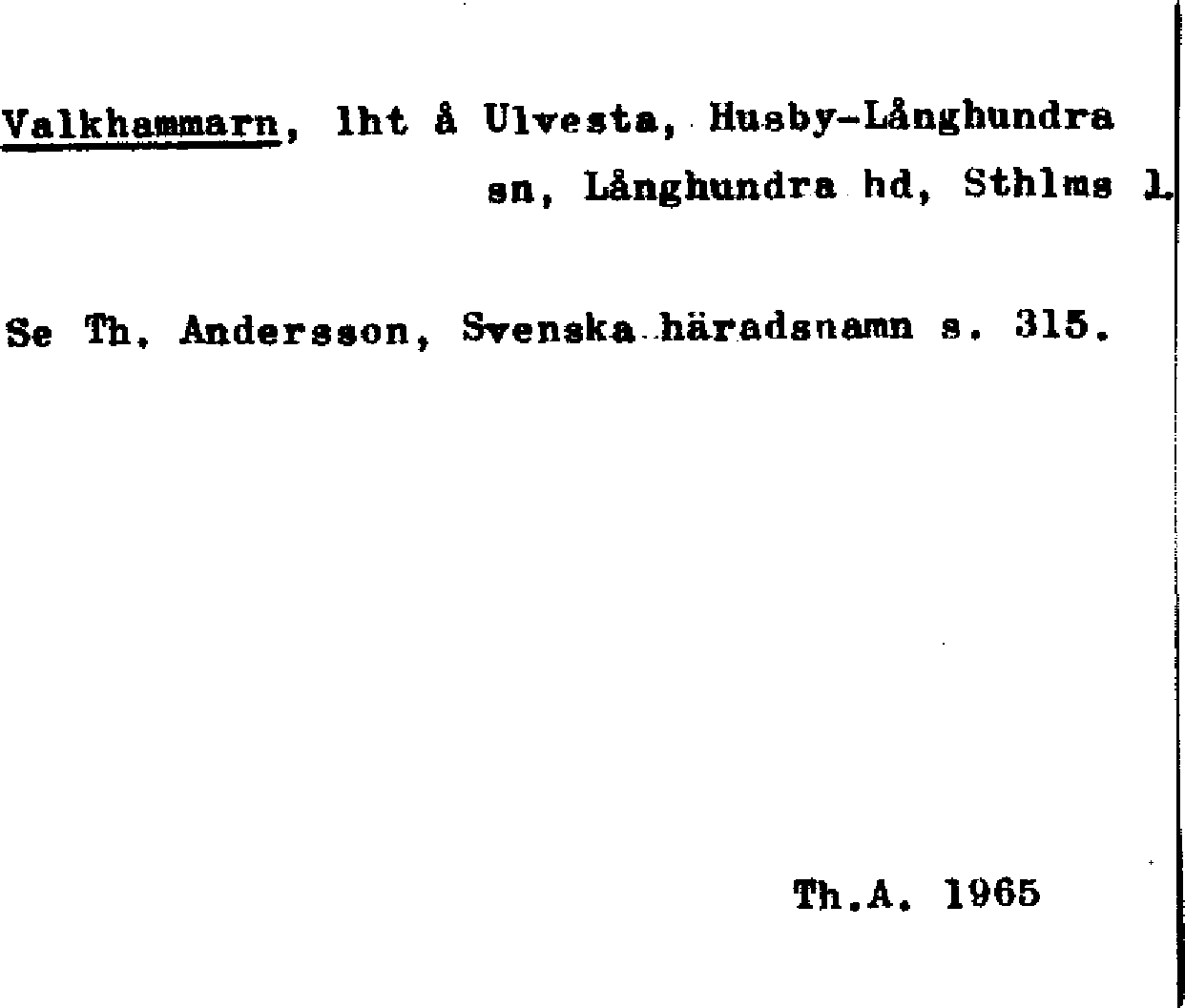 Valkhammarn, lht å Ulvesta, Husby-Långhundra sn, Långhundra hd, Sthlms l.

Se Th. Andersson, Svenska häradsnamn s. 315.

Th.A. 1965